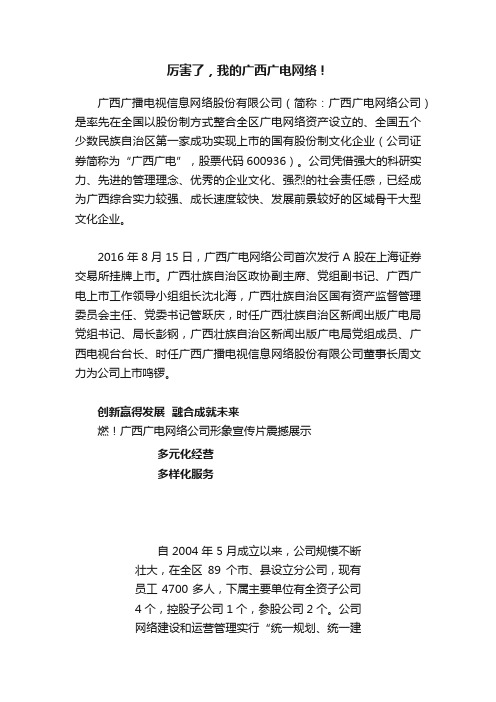 厉害了，我的广西广电网络！

广西广播电视信息网络股份有限公司（简称：广西广电网络公司）是率先在全国以股份制方式整合全区广电网络资产设立的、全国五个少数民族自治区第一家成功实现上市的国有股份制文化企业（公司证券简称为“广西广电”，股票代码 600936）。公司凭借强大的科研实力、先进的管理理念、优秀的企业文化、强烈的社会责任感，已经成为广西综合实力较强、成长速度较快、发展前景较好的区域骨干大型文化企业。

2016 年 8 月 15 日，广西广电网络公司首次发行 A 股在上海证券交易所挂牌上市。广西壮族自治区政协副主席、党组副书记、广西广电上市工作领导小组组长沈北海，广西壮族自治区国有资产监督管理委员会主任、党委书记管跃庆，时任广西壮族自治区新闻出版广电局党组书记、局长彭钢，广西壮族自治区新闻出版广电局党组成员、广西电视台台长、时任广西广播电视信息网络股份有限公司董事长周文力为公司上市鸣锣。

创新赢得发展 融合成就未来
燃！广西广电网络公司形象宣传片震撼展示

多元化经营
多样化服务

自 2004 年 5 月成立以来，公司规模不断壮大，在全区 89 个市、县设立分公司，现有员工 4700 多人，下属主要单位有全资子公司 4 个，控股子公司 1 个，参股公司 2 个。公司网络建设和运营管理实行“统一规划、统一建